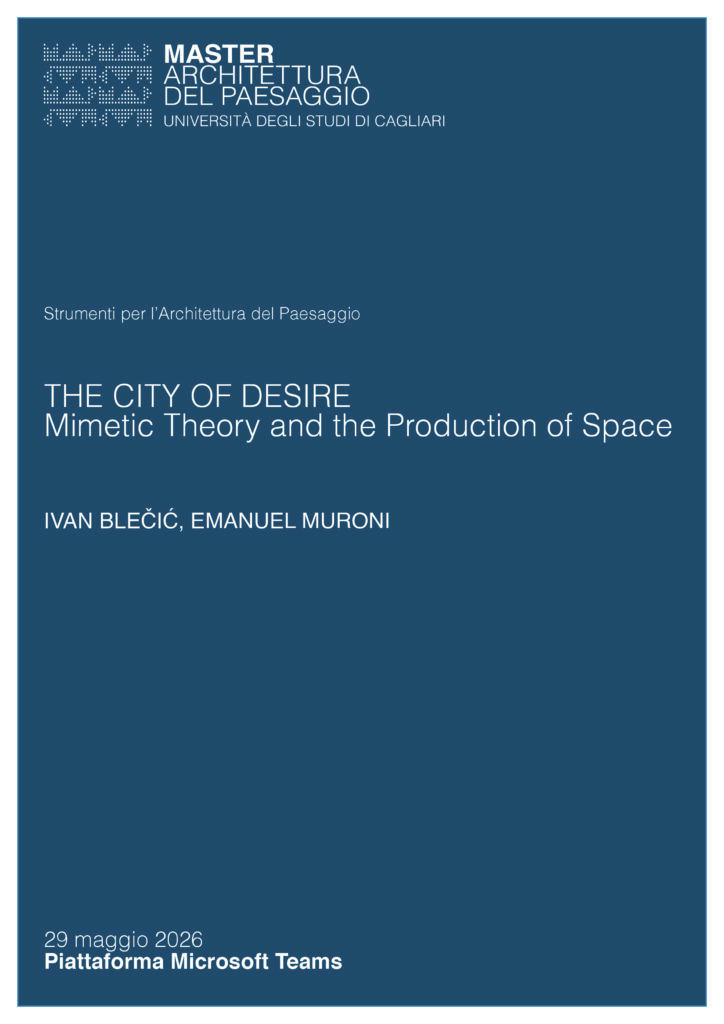 MASTER
ARCHITETTURA
DEL PAESAGGIO
UNIVERSITÀ DEGLI STUDI DI CAGLIARI

Strumenti per l'Architettura del Paesaggio

THE CITY OF DESIRE
Mimetic Theory and the Production of Space

IVAN BLEČIĆ, EMANUEL MURONI

29 maggio 2026
Piattaforma Microsoft Teams